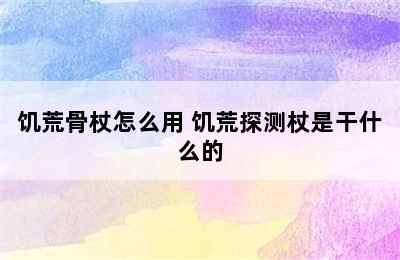 饥荒骨杖怎么用 饥荒探测杖是干什么的